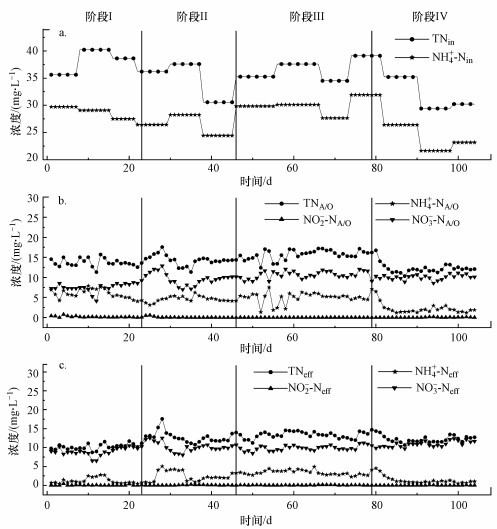 阶段I 阶段II 阶段III 阶段IV

a.

$TN_{in}$

$NH_4^+$-$N_{in}$

浓度/(mg·L$^{-1}$)

40
35
30
25
20

0 20 40 60 80 100

时间/d

b.

$TN_{A/O}$

$NH_4^+$-$N_{A/O}$

$NO_2^-$-$N_{A/O}$

$NO_3^-$-$N_{A/O}$

浓度/(mg·L$^{-1}$)

30
25
20
15
10
5
0

0 20 40 60 80 100

时间/d

c.

$TN_{eff}$

$NH_4^+$-$N_{eff}$

$NO_2^-$-$N_{eff}$

$NO_3^-$-$N_{eff}$

浓度/(mg·L$^{-1}$)

30
25
20
15
10
5
0

0 20 40 60 80 100

时间/d